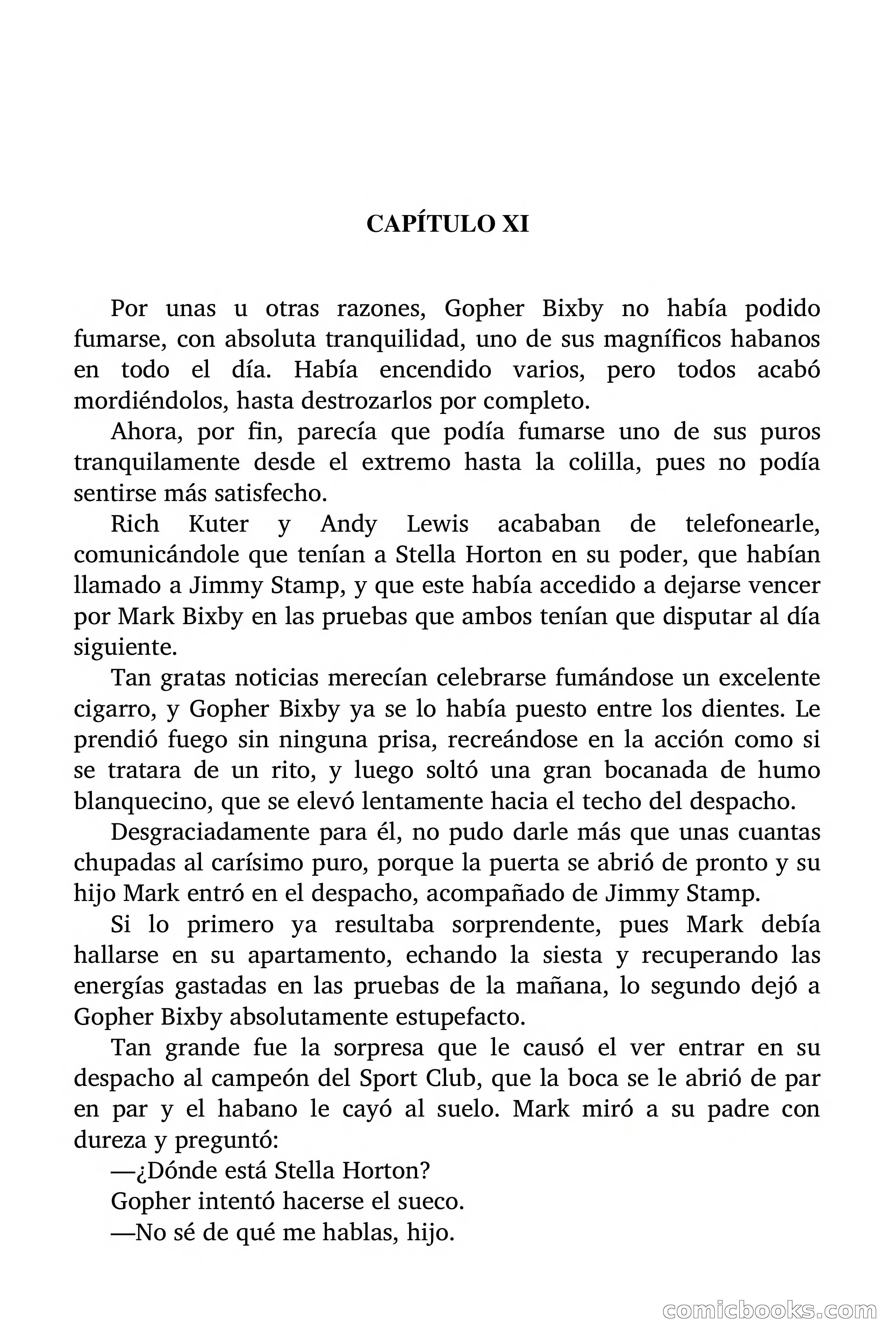 CAPÍTULO XI

Por unas u otras razones, Gopher Bixby no había podido fumarse, con absoluta tranquilidad, uno de sus magníficos habanos en todo el día. Había encendido varios, pero todos acabó mordiéndolos, hasta destrozarlos por completo.

Ahora, por fin, parecía que podía fumarse uno de sus puros tranquilamente desde el extremo hasta la colilla, pues no podía sentirse más satisfecho.

Rich Kuter y Andy Lewis acababan de telefonearle, comunicándole que tenían a Stella Horton en su poder, que habían llamado a Jimmy Stamp, y que este había accedido a dejarse vencer por Mark Bixby en las pruebas que ambos tenían que disputar al día siguiente.

Tan gratas noticias merecían celebrarse fumándose un excelente cigarro, y Gopher Bixby ya se lo había puesto entre los dientes. Le prendió fuego sin ninguna prisa, recreándose en la acción como si se tratara de un rito, y luego soltó una gran bocanada de humo blanquecino, que se elevó lentamente hacia el techo del despacho.

Desgraciadamente para él, no pudo darle más que unas cuantas chupadas al carísimo puro, porque la puerta se abrió de pronto y su hijo Mark entró en el despacho, acompañado de Jimmy Stamp.

Si lo primero ya resultaba sorprendente, pues Mark debía hallarse en su apartamento, echando la siesta y recuperando las energías gastadas en las pruebas de la mañana, lo segundo dejó a Gopher Bixby absolutamente estupefacto.

Tan grande fue la sorpresa que le causó el ver entrar en su despacho al campeón del Sport Club, que la boca se le abrió de par en par y el habano le cayó al suelo. Mark miró a su padre con dureza y preguntó:

—¿Dónde está Stella Horton?

Gopher intentó hacerse el sueco.

—No sé de qué me hablas, hijo.

comicbooks.com